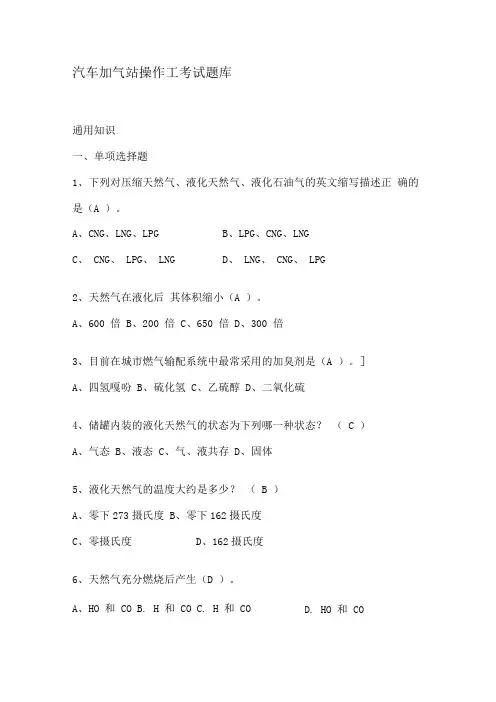 汽车加气站操作工考试题库

通用知识

一、单项选择题

1、下列对压缩天然气、液化天然气、液化石油气的英文缩写描述正 确的是（A ）。

A、CNG、LNG、LPG B、LPG、CNG、LNG

C、 CNG、 LPG、 LNG D、 LNG、 CNG、 LPG

2、天然气在液化后 其体积缩小（A ）。

A、600 倍 B、200 倍 C、650 倍 D、300 倍

3、目前在城市燃气输配系统中最常采用的加臭剂是（A ）。]

A、四氢噻吩 B、硫化氢 C、乙硫醇 D、二氧化硫

4、储罐内装的液化天然气的状态为下列哪一种状态？ （ C ）

A、气态 B、液态 C、气、液共存 D、固体

5、液化天然气的温度大约是多少？ （ B ）

A、零下 273 摄氏度 B、零下 162 摄氏度

C、零摄氏度 D、162 摄氏度

6、天然气充分燃烧后产生（D ）。

A、HO 和 CO B. H 和 CO C. H 和 CO D. HO 和 CO